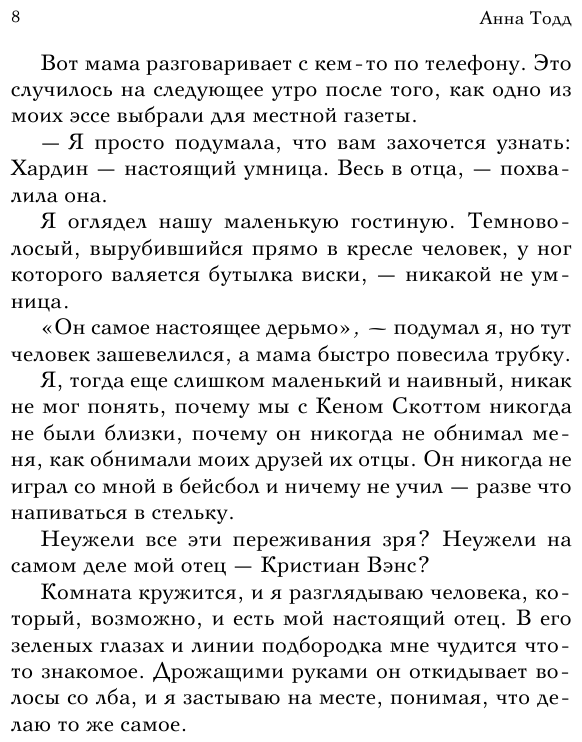 8 Анна Тодд

Вот мама разговаривает с кем-то по телефону. Это случилось на следующее утро после того, как одно из моих эссе выбрали для местной газеты.

— Я просто подумала, что вам захочется узнать: Хардин — настоящий умница. Весь в отца, — похвалила она.

Я оглядел нашу маленькую гостиную. Темноволосый, вырубившийся прямо в кресле человек, у ног которого валяется бутылка виски, — никакой не умница.

«Он самое настоящее дерьмо», — подумал я, но тут человек зашевелился, а мама быстро повесила трубку.

Я, тогда еще слишком маленький и наивный, никак не мог понять, почему мы с Кеном Скоттом никогда не были близки, почему он никогда не обнимал меня, как обнимали моих друзей их отцы. Он никогда не играл со мной в бейсбол и ничему не учил — разве что напиваться в стельку.

Неужели все эти переживания зря? Неужели на самом деле мой отец — Кристиан Вэнс?

Комната кружится, и я разглядываю человека, который, возможно, и есть мой настоящий отец. В его зеленых глазах и линии подбородка мне чудится что-то знакомое. Дрожащими руками он откидывает волосы со лба, и я застываю на месте, понимая, что делаю то же самое.